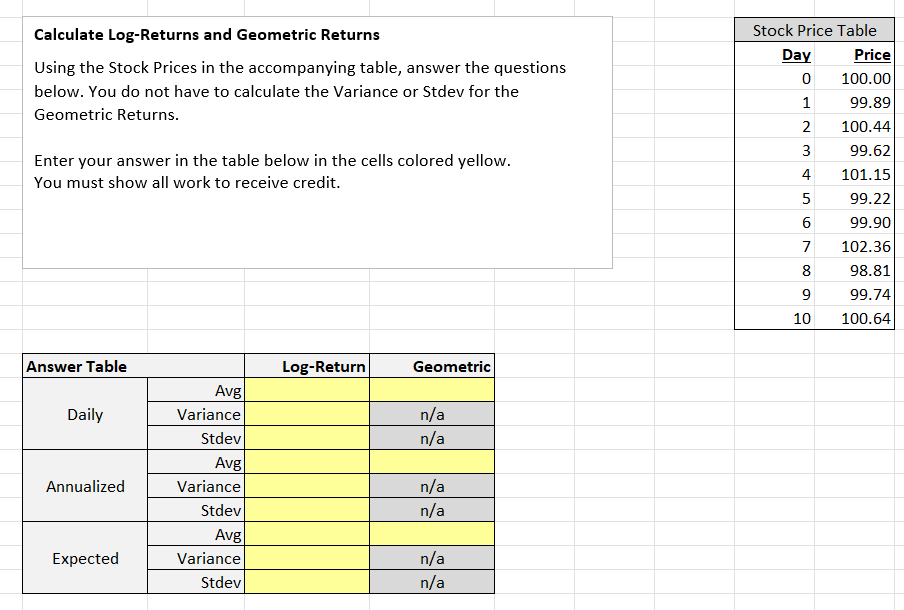 Calculate Log-Returns and Geometric Returns

Using the Stock Prices in the accompanying table, answer the questions below. You do not have to calculate the Variance or Stdev for the Geometric Returns.

Enter your answer in the table below in the cells colored yellow.
You must show all work to receive credit.

Stock Price Table

| Day | Price |
|---|---|
| 0 | 100.00 |
| 1 | 99.89 |
| 2 | 100.44 |
| 3 | 99.62 |
| 4 | 101.15 |
| 5 | 99.22 |
| 6 | 99.90 |
| 7 | 102.36 |
| 8 | 98.81 |
| 9 | 99.74 |
| 10 | 100.64 |

| Answer Table | | Log-Return | Geometric |
|---|---|---|---|
| Daily | Avg | | |
| | Variance | | n/a |
| | Stdev | | n/a |
| Annualized | Avg | | |
| | Variance | | n/a |
| | Stdev | | n/a |
| Expected | Avg | | |
| | Variance | | n/a |
| | Stdev | | n/a |